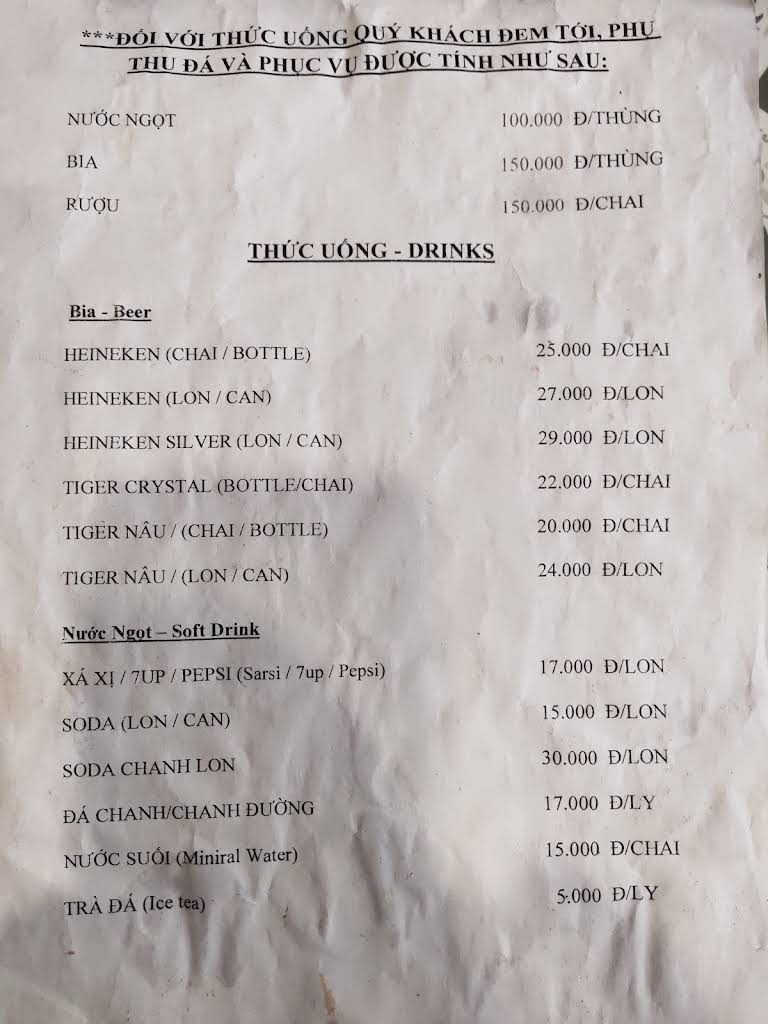 ***ĐỐI VỚI THỨC UỐNG QUÝ KHÁCH ĐEM TỚI, PHỤ THU ĐÁ VÀ PHỤC VỤ ĐƯỢC TÍNH NHƯ SAU:

NƯỚC NGỌT 100.000 Đ/THÙNG

BIA 150.000 Đ/THÙNG

RƯỢU 150.000 Đ/CHAI

THỨC UỐNG - DRINKS

Bia - Beer

HEINEKEN (CHAI / BOTTLE) 25.000 Đ/CHAI

HEINEKEN (LON / CAN) 27.000 Đ/LON

HEINEKEN SILVER (LON / CAN) 29.000 Đ/LON

TIGER CRYSTAL (BOTTLE/CHAI) 22.000 Đ/CHAI

TIGER NÂU / (CHAI / BOTTLE) 20.000 Đ/CHAI

TIGER NÂU / (LON / CAN) 24.000 Đ/LON

Nước Ngọt – Soft Drink

XÁ XỊ / 7UP / PEPSI (Sarsi / 7up / Pepsi) 17.000 Đ/LON

SODA (LON / CAN) 15.000 Đ/LON

SODA CHANH LON 30.000 Đ/LON

ĐÁ CHANH/CHANH ĐƯỜNG 17.000 Đ/LY

NƯỚC SUỐI (Miniral Water) 15.000 Đ/CHAI

TRÀ ĐÁ (Ice tea) 5.000 Đ/LY